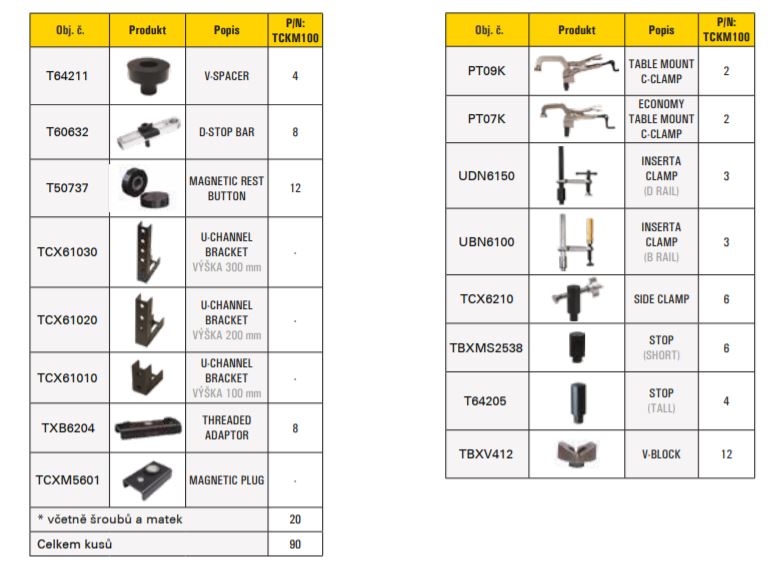 | Obj. č. | Produkt | Popis | P/N: TCKM100 |
|---|---|---|---|
| T64211 | | V-SPACER | 4 |
| T60632 | | D-STOP BAR | 8 |
| T50737 | | MAGNETIC REST BUTTON | 12 |
| TCX61030 | | U-CHANNEL BRACKET VÝŠKA 300 mm | - |
| TCX61020 | | U-CHANNEL BRACKET VÝŠKA 200 mm | - |
| TCX61010 | | U-CHANNEL BRACKET VÝŠKA 100 mm | - |
| TXB6204 | | THREADED ADAPTOR | 8 |
| TCXM5601 | | MAGNETIC PLUG | - |
| * včetně šroubů a matek | | | 20 |
| Celkem kusů | | | 90 |

| Obj. č. | Produkt | Popis | P/N: TCKM100 |
|---|---|---|---|
| PT09K | | TABLE MOUNT C-CLAMP | 2 |
| PT07K | | ECONOMY TABLE MOUNT C-CLAMP | 2 |
| UDN6150 | | INSERTA CLAMP (D RAIL) | 3 |
| UBN6100 | | INSERTA CLAMP (B RAIL) | 3 |
| TCX6210 | | SIDE CLAMP | 6 |
| TBXMS2538 | | STOP (SHORT) | 6 |
| T64205 | | STOP (TALL) | 4 |
| TBXV412 | | V-BLOCK | 12 |